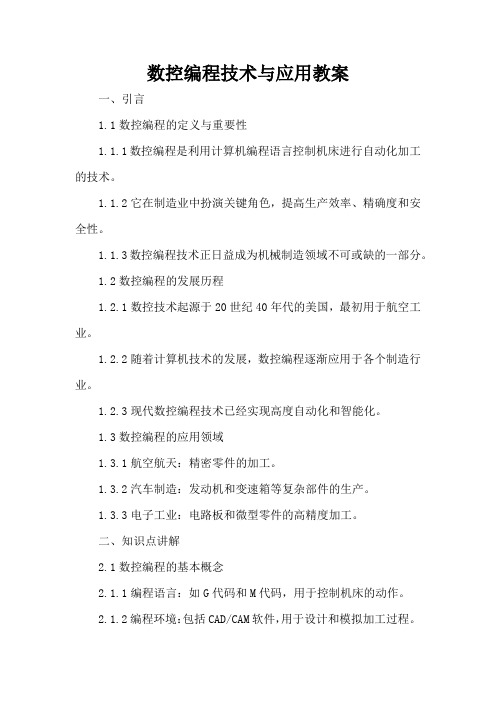 数控编程技术与应用教案

一、引言

1.1 数控编程的定义与重要性

1.1.1 数控编程是利用计算机编程语言控制机床进行自动化加工的技术。

1.1.2 它在制造业中扮演关键角色，提高生产效率、精确度和安全性。

1.1.3 数控编程技术正日益成为机械制造领域不可或缺的一部分。

1.2 数控编程的发展历程

1.2.1 数控技术起源于 20 世纪 40 年代的美国，最初用于航空工业。

1.2.2 随着计算机技术的发展，数控编程逐渐应用于各个制造行业。

1.2.3 现代数控编程技术已经实现高度自动化和智能化。

1.3 数控编程的应用领域

1.3.1 航空航天：精密零件的加工。

1.3.2 汽车制造：发动机和变速箱等复杂部件的生产。

1.3.3 电子工业：电路板和微型零件的高精度加工。

二、知识点讲解

2.1 数控编程的基本概念

2.1.1 编程语言：如 G 代码和 M 代码，用于控制机床的动作。

2.1.2 编程环境：包括 CAD/CAM 软件，用于设计和模拟加工过程。